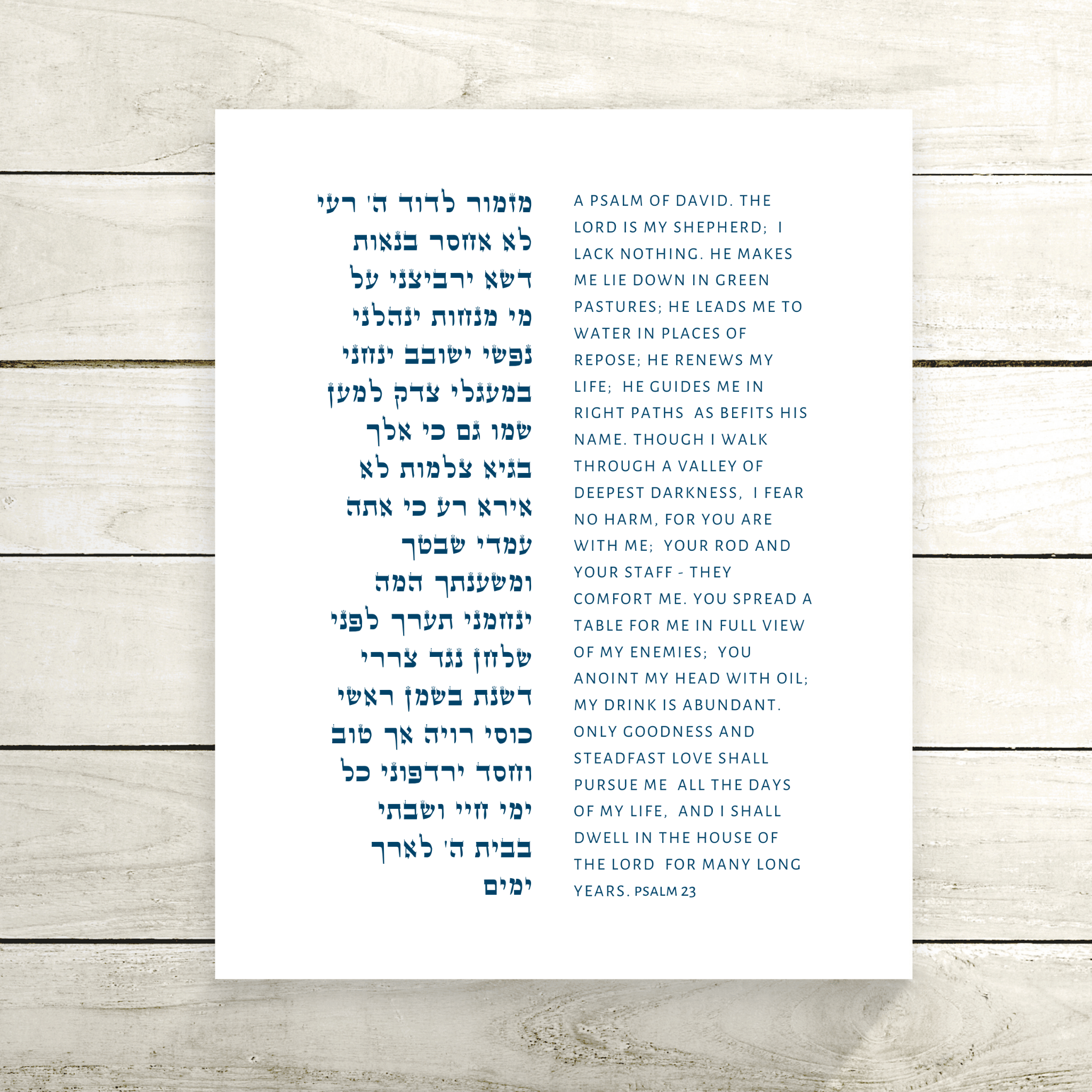 מזמור לדוד ה' רעי
לא אחסר בנאות
דשא ירביצני על
מי מנחות ינהלני
נפשי ישובב ינחני
במעגלי צדק למען
שמו גם כי אלך
בגיא צלמות לא
אירא רע כי אתה
עמדי שבטך
ומשענתך המה
ינחמני תערך לפני
שלחן נגד צררי
דשנת בשמן ראשי
כוסי רויה אך טוב
וחסד ירדפוני כל
ימי חיי ושבתי
בבית ה' לארך
ימים

A PSALM OF DAVID. THE LORD IS MY SHEPHERD; I LACK NOTHING. HE MAKES ME LIE DOWN IN GREEN PASTURES; HE LEADS ME TO WATER IN PLACES OF REPOSE; HE RENEWS MY LIFE; HE GUIDES ME IN RIGHT PATHS AS BEFITS HIS NAME. THOUGH I WALK THROUGH A VALLEY OF DEEPEST DARKNESS, I FEAR NO HARM, FOR YOU ARE WITH ME; YOUR ROD AND YOUR STAFF - THEY COMFORT ME. YOU SPREAD A TABLE FOR ME IN FULL VIEW OF MY ENEMIES; YOU ANOINT MY HEAD WITH OIL; MY DRINK IS ABUNDANT. ONLY GOODNESS AND STEADFAST LOVE SHALL PURSUE ME ALL THE DAYS OF MY LIFE, AND I SHALL DWELL IN THE HOUSE OF THE LORD FOR MANY LONG YEARS. PSALM 23